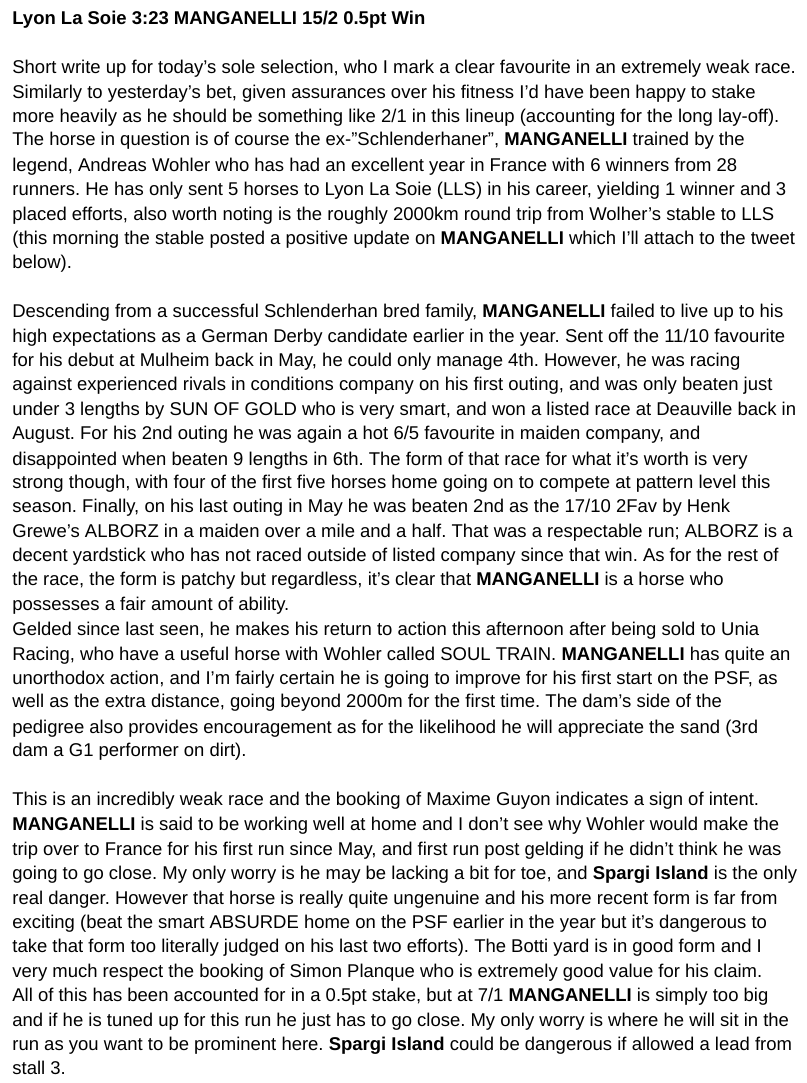 Lyon La Soie 3:23 MANGANELLI 15/2 0.5pt Win

Short write up for today's sole selection, who I mark a clear favourite in an extremely weak race. Similarly to yesterday's bet, given assurances over his fitness I'd have been happy to stake more heavily as he should be something like 2/1 in this lineup (accounting for the long lay-off). The horse in question is of course the ex-"Schlenderhaner", MANGANELLI trained by the legend, Andreas Wohler who has had an excellent year in France with 6 winners from 28 runners. He has only sent 5 horses to Lyon La Soie (LLS) in his career, yielding 1 winner and 3 placed efforts, also worth noting is the roughly 2000km round trip from Wolher's stable to LLS (this morning the stable posted a positive update on MANGANELLI which I'll attach to the tweet below).

Descending from a successful Schlenderhan bred family, MANGANELLI failed to live up to his high expectations as a German Derby candidate earlier in the year. Sent off the 11/10 favourite for his debut at Mulheim back in May, he could only manage 4th. However, he was racing against experienced rivals in conditions company on his first outing, and was only beaten just under 3 lengths by SUN OF GOLD who is very smart, and won a listed race at Deauville back in August. For his 2nd outing he was again a hot 6/5 favourite in maiden company, and disappointed when beaten 9 lengths in 6th. The form of that race for what it's worth is very strong though, with four of the first five horses home going on to compete at pattern level this season. Finally, on his last outing in May he was beaten 2nd as the 17/10 2Fav by Henk Grewe's ALBORZ in a maiden over a mile and a half. That was a respectable run; ALBORZ is a decent yardstick who has not raced outside of listed company since that win. As for the rest of the race, the form is patchy but regardless, it's clear that MANGANELLI is a horse who possesses a fair amount of ability.
Gelded since last seen, he makes his return to action this afternoon after being sold to Unia Racing, who have a useful horse with Wohler called SOUL TRAIN. MANGANELLI has quite an unorthodox action, and I'm fairly certain he is going to improve for his first start on the PSF, as well as the extra distance, going beyond 2000m for the first time. The dam's side of the pedigree also provides encouragement as for the likelihood he will appreciate the sand (3rd dam a G1 performer on dirt).

This is an incredibly weak race and the booking of Maxime Guyon indicates a sign of intent. MANGANELLI is said to be working well at home and I don't see why Wohler would make the trip over to France for his first run since May, and first run post gelding if he didn't think he was going to go close. My only worry is he may be lacking a bit for toe, and Spargi Island is the only real danger. However that horse is really quite ungenuine and his more recent form is far from exciting (beat the smart ABSURDE home on the PSF earlier in the year but it's dangerous to take that form too literally judged on his last two efforts). The Botti yard is in good form and I very much respect the booking of Simon Planque who is extremely good value for his claim.
All of this has been accounted for in a 0.5pt stake, but at 7/1 MANGANELLI is simply too big and if he is tuned up for this run he just has to go close. My only worry is where he will sit in the run as you want to be prominent here. Spargi Island could be dangerous if allowed a lead from stall 3.